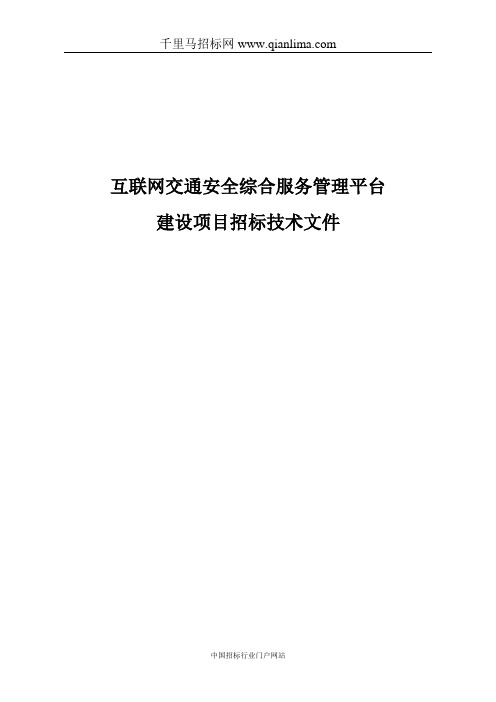 千里马招标网 www.qianlima.com

互联网交通安全综合服务管理平台
建设项目招标技术文件

中国招标行业门户网站